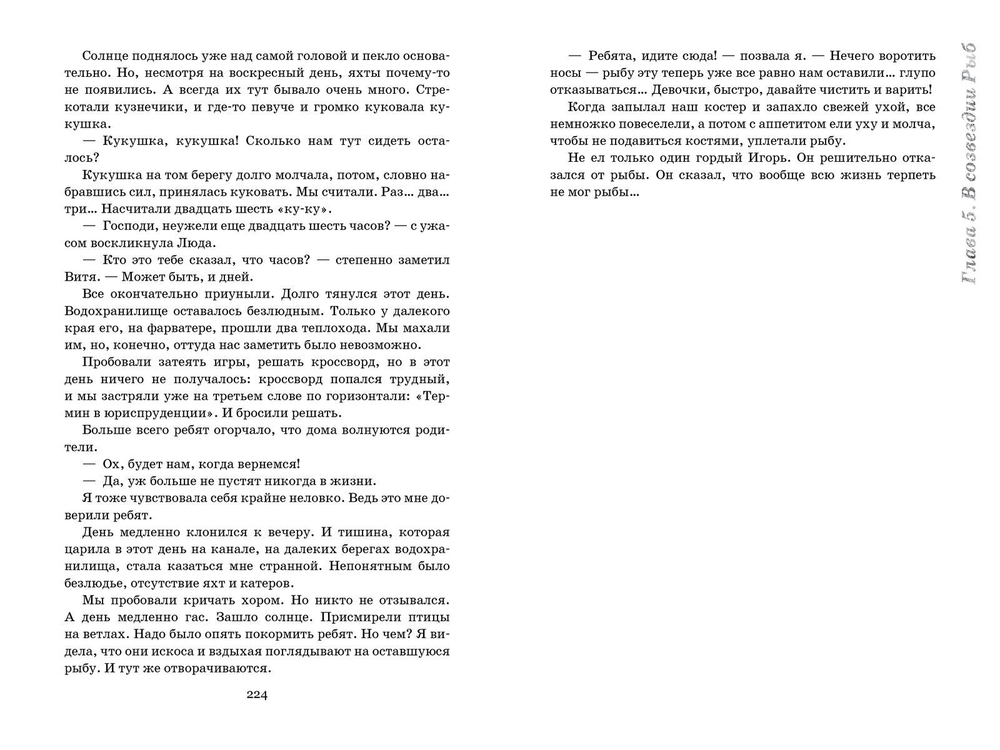 Солнце поднялось уже над самой головой и пекло основательно. Но, несмотря на воскресный день, яхты почему-то не появились. А всегда их тут бывало очень много. Стрекотали кузнечики, и где-то певуче и громко куковала кукушка.

— Кукушка, кукушка! Сколько нам тут сидеть осталось?

Кукушка на том берегу долго молчала, потом, словно набравшись сил, принялась куковать. Мы считали. Раз... два... три... Насчитали двадцать шесть «ку-ку».

— Господи, неужели еще двадцать шесть часов? — с ужасом воскликнула Люда.

— Кто это тебе сказал, что часов? — степенно заметил Витя. — Может быть, и дней.

Все окончательно приуныли. Долго тянулся этот день. Водохранилище оставалось безлюдным. Только у далекого края его, на фарватере, прошли два теплохода. Мы махали им, но, конечно, оттуда нас заметить было невозможно.

Пробовали затеять игры, решать кроссворд, но в этот день ничего не получалось: кроссворд попался трудный, и мы застряли уже на третьем слове по горизонтали: «Термин в юриспруденции». И бросили решать.

Больше всего ребят огорчало, что дома волнуются родители.

— Ох, будет нам, когда вернемся!

— Да, уж больше не пустят никогда в жизни.

Я тоже чувствовала себя крайне неловко. Ведь это мне доверили ребят.

День медленно клонился к вечеру. И тишина, которая царила в этот день на канале, на далеких берегах водохранилища, стала казаться мне странной. Непонятным было безлюдье, отсутствие яхт и катеров.

Мы пробовали кричать хором. Но никто не отзывался. А день медленно гас. Зашло солнце. Присмирели птицы на ветлах. Надо было опять покормить ребят. Но чем? Я видела, что они искоса и вздыхая поглядывают на оставшуюся рыбу. И тут же отворачиваются.

224

— Ребята, идите сюда! — позвала я. — Нечего воротить носы — рыбу эту теперь уже все равно нам оставили... глупо отказываться... Девочки, быстро, давайте чистить и варить!

Когда запылал наш костер и запахло свежей ухой, все немножко повеселели, а потом с аппетитом ели уху и молча, чтобы не подавиться костями, уплетали рыбу.

Не ел только один гордый Игорь. Он решительно отказался от рыбы. Он сказал, что вообще всю жизнь терпеть не мог рыбы...

Глава 5. В созвездии Рыб